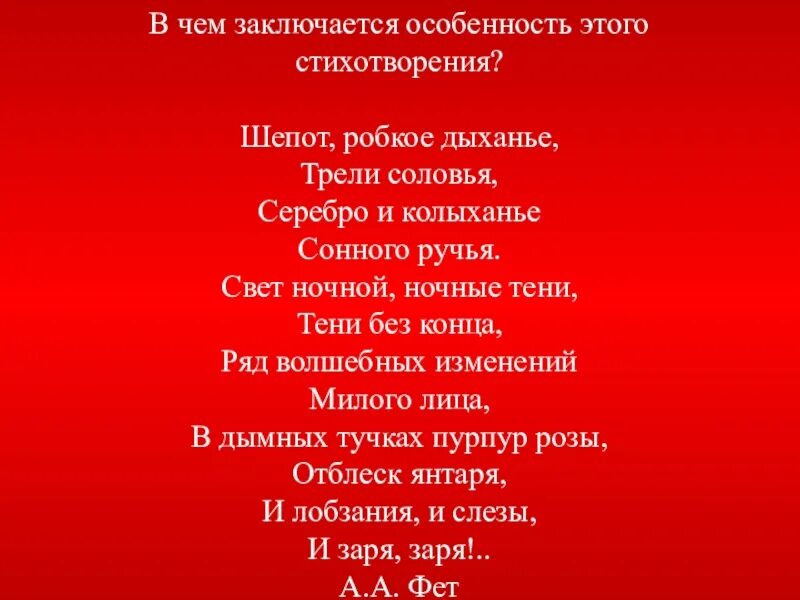 В чем заключается особенность этого стихотворения?

Шепот, робкое дыханье,
Трели соловья,
Серебро и колыханье
Сонного ручья.
Свет ночной, ночные тени,
Тени без конца,
Ряд волшебных изменений
Милого лица,
В дымных тучках пурпур розы,
Отблеск янтаря,
И лобзания, и слезы,
И заря, заря!..
А.А. Фет